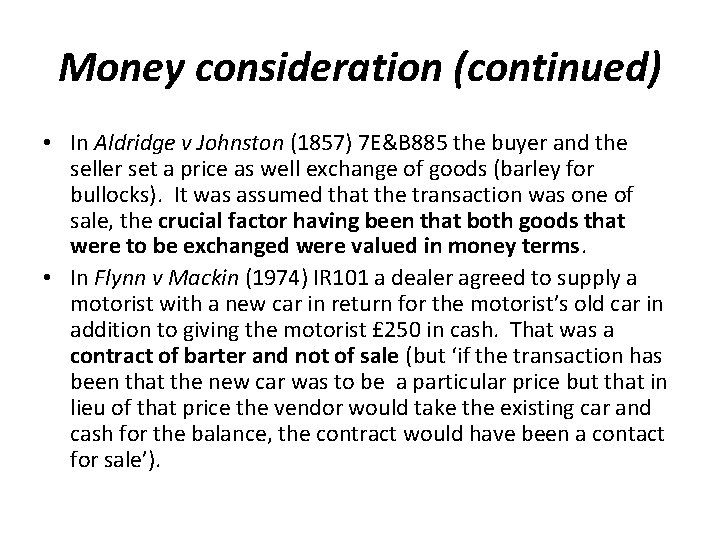 Money consideration (continued)

• In Aldridge v Johnston (1857) 7E&B885 the buyer and the seller set a price as well exchange of goods (barley for bullocks). It was assumed that the transaction was one of sale, the crucial factor having been that both goods that were to be exchanged were valued in money terms.

• In Flynn v Mackin (1974) IR101 a dealer agreed to supply a motorist with a new car in return for the motorist's old car in addition to giving the motorist £250 in cash. That was a contract of barter and not of sale (but 'if the transaction has been that the new car was to be a particular price but that in lieu of that price the vendor would take the existing car and cash for the balance, the contract would have been a contact for sale').